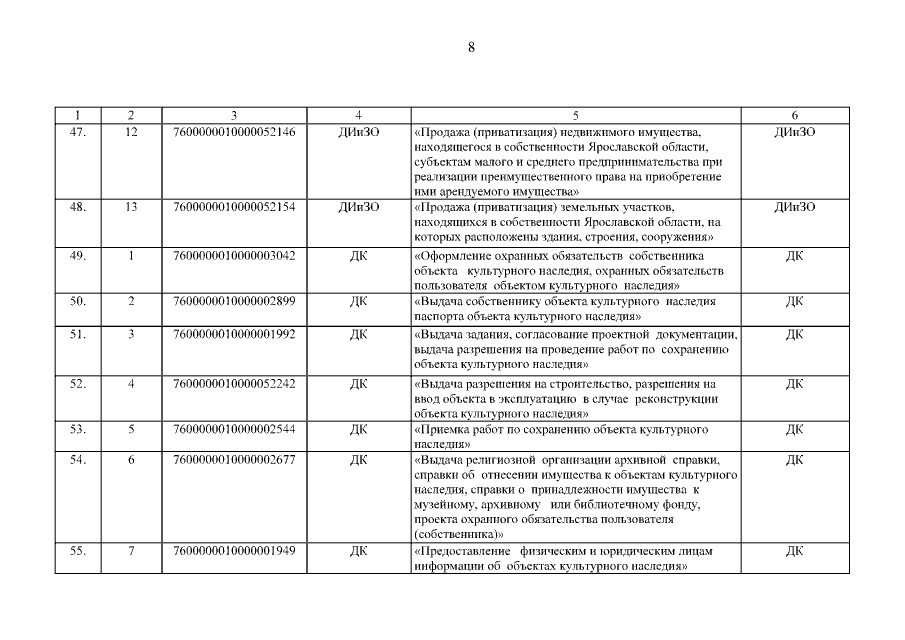 8

| 1 | 2 | 3 | 4 | 5 | 6 |
|---|---|---|---|---|---|
| 47. | 12 | 7600000010000052146 | ДИиЗО | «Продажа (приватизация) недвижимого имущества, находящегося в собственности Ярославской области, субъектам малого и среднего предпринимательства при реализации преимущественного права на приобретение ими арендуемого имущества» | ДИиЗО |
| 48. | 13 | 7600000010000052154 | ДИиЗО | «Продажа (приватизация) земельных участков, находящихся в собственности Ярославской области, на которых расположены здания, строения, сооружения» | ДИиЗО |
| 49. | 1 | 7600000010000003042 | ДК | «Оформление охранных обязательств собственника объекта культурного наследия, охранных обязательств пользователя объектом культурного наследия» | ДК |
| 50. | 2 | 7600000010000002899 | ДК | «Выдача собственнику объекта культурного наследия паспорта объекта культурного наследия» | ДК |
| 51. | 3 | 7600000010000001992 | ДК | «Выдача задания, согласование проектной документации, выдача разрешения на проведение работ по сохранению объекта культурного наследия» | ДК |
| 52. | 4 | 7600000010000052242 | ДК | «Выдача разрешения на строительство, разрешения на ввод объекта в эксплуатацию в случае реконструкции объекта культурного наследия» | ДК |
| 53. | 5 | 7600000010000002544 | ДК | «Приемка работ по сохранению объекта культурного наследия» | ДК |
| 54. | 6 | 7600000010000002677 | ДК | «Выдача религиозной организации архивной справки, справки об отнесении имущества к объектам культурного наследия, справки о принадлежности имущества к музейному, архивному или библиотечному фонду, проекта охранного обязательства пользователя (собственника)» | ДК |
| 55. | 7 | 7600000010000001949 | ДК | «Предоставление физическим и юридическим лицам информации об объектах культурного наследия» | ДК |